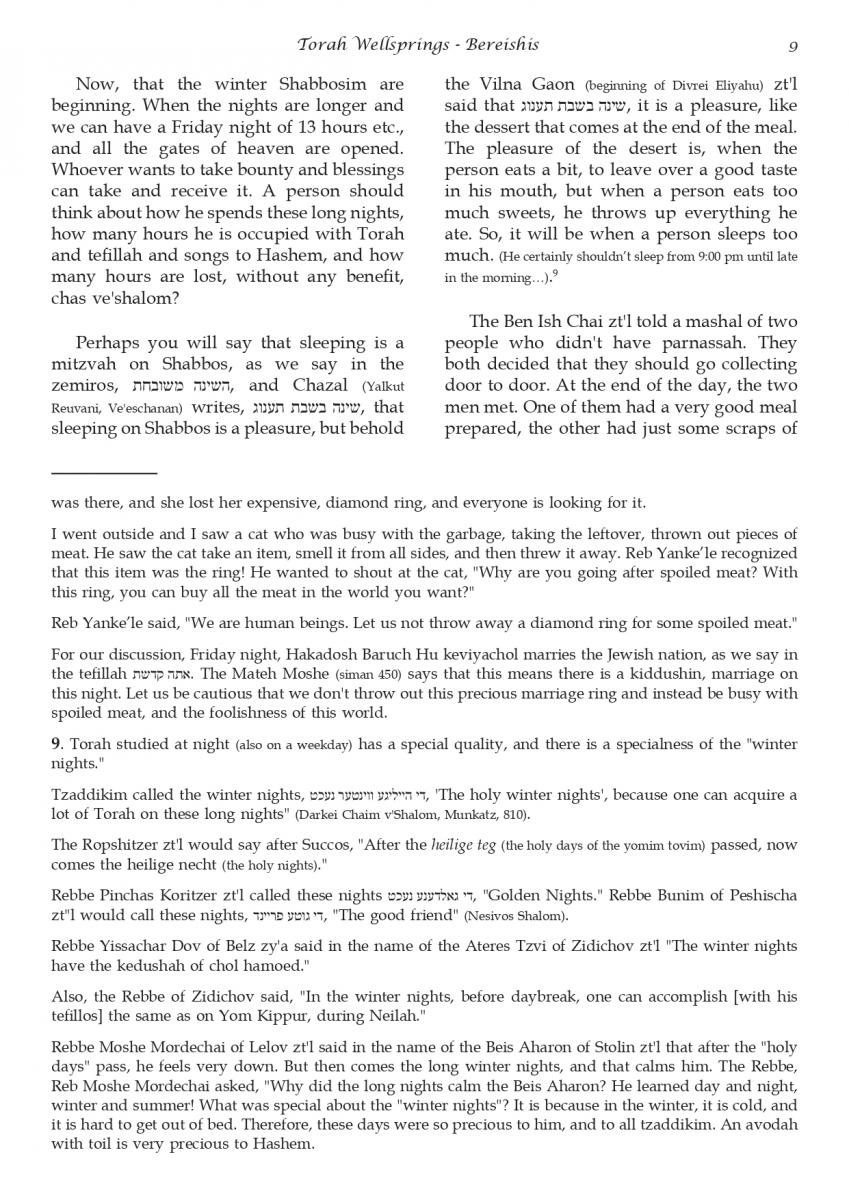 Torah Wellsprings - Bereishis 9

Now, that the winter Shabbosim are beginning. When the nights are longer and we can have a Friday night of 13 hours etc., and all the gates of heaven are opened. Whoever wants to take bounty and blessings can take and receive it. A person should think about how he spends these long nights, how many hours he is occupied with Torah and tefillah and songs to Hashem, and how many hours are lost, without any benefit, chas ve'shalom?

Perhaps you will say that sleeping is a mitzvah on Shabbos, as we say in the zemiros, השינה משובחת, and Chazal (Yalkut Reuvani, Ve'eschanan) writes, שינה בשבת תענוג, that sleeping on Shabbos is a pleasure, but behold the Vilna Gaon (beginning of Divrei Eliyahu) zt'l said that שינה בשבת תענוג, it is a pleasure, like the dessert that comes at the end of the meal. The pleasure of the desert is, when the person eats a bit, to leave over a good taste in his mouth, but when a person eats too much sweets, he throws up everything he ate. So, it will be when a person sleeps too much. (He certainly shouldn't sleep from 9:00 pm until late in the morning…).$^9$

The Ben Ish Chai zt'l told a mashal of two people who didn't have parnassah. They both decided that they should go collecting door to door. At the end of the day, the two men met. One of them had a very good meal prepared, the other had just some scraps of

was there, and she lost her expensive, diamond ring, and everyone is looking for it.

I went outside and I saw a cat who was busy with the garbage, taking the leftover, thrown out pieces of meat. He saw the cat take an item, smell it from all sides, and then threw it away. Reb Yanke'le recognized that this item was the ring! He wanted to shout at the cat, "Why are you going after spoiled meat? With this ring, you can buy all the meat in the world you want?"

Reb Yanke'le said, "We are human beings. Let us not throw away a diamond ring for some spoiled meat."

For our discussion, Friday night, Hakadosh Baruch Hu keviyachol marries the Jewish nation, as we say in the tefillah אתה קדשת. The Mateh Moshe (siman 450) says that this means there is a kiddushin, marriage on this night. Let us be cautious that we don't throw out this precious marriage ring and instead be busy with spoiled meat, and the foolishness of this world.

9. Torah studied at night (also on a weekday) has a special quality, and there is a specialness of the "winter nights."

Tzaddikim called the winter nights, די הייליגע ווינטער נעכט, 'The holy winter nights', because one can acquire a lot of Torah on these long nights" (Darkei Chaim v'Shalom, Munkatz, 810).

The Ropshitzer zt'l would say after Succos, "After the heilige teg (the holy days of the yomim tovim) passed, now comes the heilige necht (the holy nights)."

Rebbe Pinchas Koritzer zt'l called these nights די גאלדענע נעכט, "Golden Nights." Rebbe Bunim of Peshischa zt"l would call these nights, די גוטע פריינד, "The good friend" (Nesivos Shalom).

Rebbe Yissachar Dov of Belz zy'a said in the name of the Ateres Tzvi of Zidichov zt'l "The winter nights have the kedushah of chol hamoed."

Also, the Rebbe of Zidichov said, "In the winter nights, before daybreak, one can accomplish [with his tefillos] the same as on Yom Kippur, during Neilah."

Rebbe Moshe Mordechai of Lelov zt'l said in the name of the Beis Aharon of Stolin zt'l that after the "holy days" pass, he feels very down. But then comes the long winter nights, and that calms him. The Rebbe, Reb Moshe Mordechai asked, "Why did the long nights calm the Beis Aharon? He learned day and night, winter and summer! What was special about the "winter nights"? It is because in the winter, it is cold, and it is hard to get out of bed. Therefore, these days were so precious to him, and to all tzaddikim. An avodah with toil is very precious to Hashem.